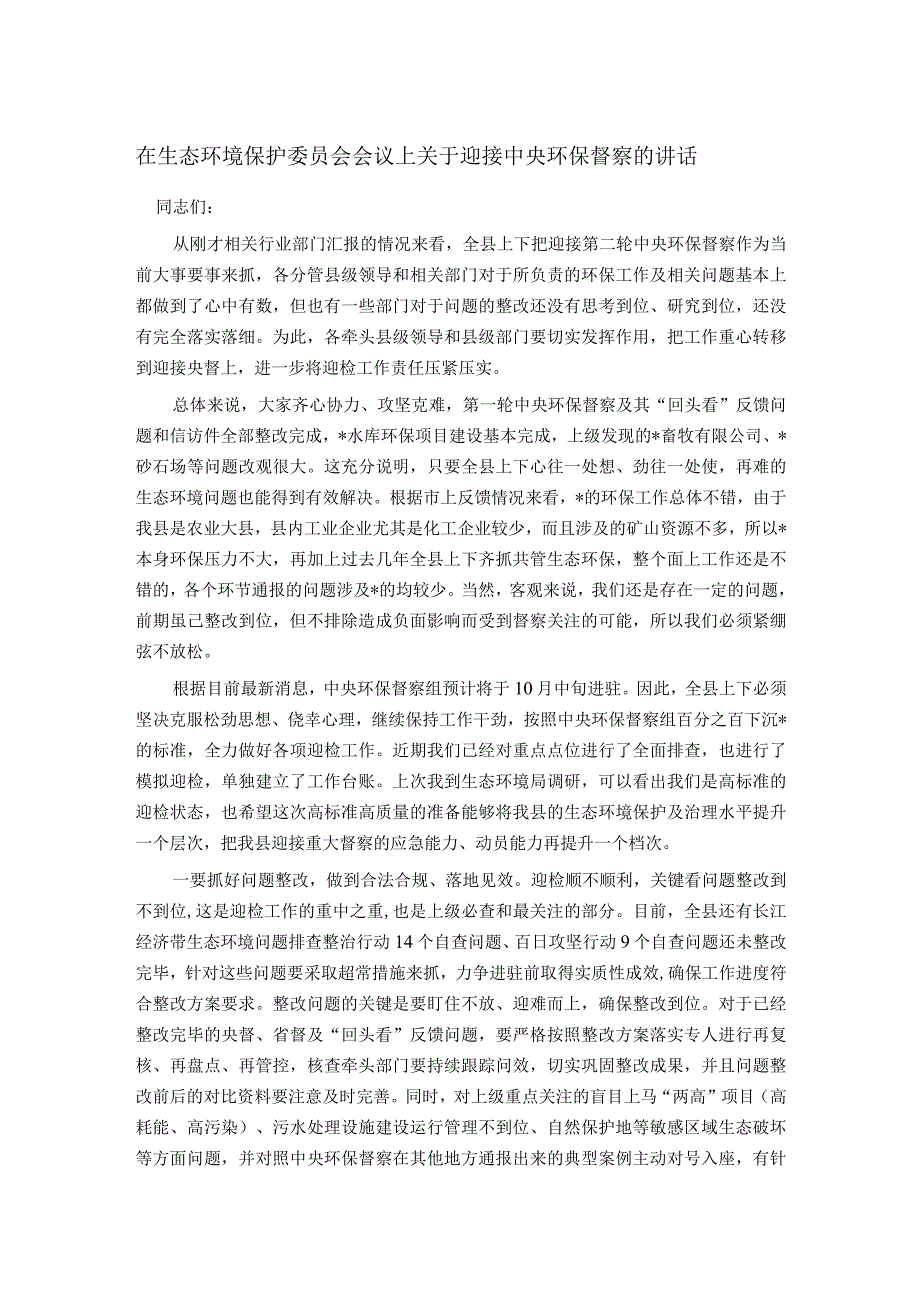 在生态环境保护委员会会议上关于迎接中央环保督察的讲话

同志们:

从刚才相关行业部门汇报的情况来看，全县上下把迎接第二轮中央环保督察作为当前大事要事来抓，各分管县级领导和相关部门对于所负责的环保工作及相关问题基本上都做到了心中有数，但也有一些部门对于问题的整改还没有思考到位、研究到位，还没有完全落实落细。为此，各牵头县级领导和县级部门要切实发挥作用，把工作重心转移到迎接央督上，进一步将迎检工作责任压紧压实。

总体来说，大家齐心协力、攻坚克难，第一轮中央环保督察及其“回头看”反馈问题和信访件全部整改完成，*水库环保项目建设基本完成，上级发现的*畜牧有限公司、*砂石场等问题改观很大。这充分说明，只要全县上下心往一处想、劲往一处使，再难的生态环境问题也能得到有效解决。根据市上反馈情况来看，*的环保工作总体不错，由于我县是农业大县，县内工业企业尤其是化工企业较少，而且涉及的矿山资源不多，所以*本身环保压力不大，再加上过去几年全县上下齐抓共管生态环保，整个面上工作还是不错的，各个环节通报的问题涉及*的均较少。当然，客观来说，我们还是存在一定的问题，前期虽已整改到位，但不排除造成负面影响而受到督察关注的可能，所以我们必须紧绷弦不放松。

根据目前最新消息，中央环保督察组预计将于10月中旬进驻。因此，全县上下必须坚决克服松劲思想、侥幸心理，继续保持工作干劲，按照中央环保督察组百分之百下沉*的标准，全力做好各项迎检工作。近期我们已经对重点点位进行了全面排查，也进行了模拟迎检，单独建立了工作台账。上次我到生态环境局调研，可以看出我们是高标准的迎检状态，也希望这次高标准高质量的准备能够将我县的生态环境保护及治理水平提升一个层次，把我县迎接重大督察的应急能力、动员能力再提升一个档次。

一要抓好问题整改，做到合法合规、落地见效。迎检顺不顺利，关键看问题整改到不到位,这是迎检工作的重中之重,也是上级必查和最关注的部分。目前，全县还有长江经济带生态环境问题排查整治行动14个自查问题、百日攻坚行动9个自查问题还未整改完毕，针对这些问题要采取超常措施来抓，力争进驻前取得实质性成效,确保工作进度符合整改方案要求。整改问题的关键是要盯住不放、迎难而上，确保整改到位。对于已经整改完毕的央督、省督及“回头看”反馈问题，要严格按照整改方案落实专人进行再复核、再盘点、再管控，核查牵头部门要持续跟踪问效，切实巩固整改成果，并且问题整改前后的对比资料要注意及时完善。同时，对上级重点关注的盲目上马“两高”项目（高耗能、高污染）、污水处理设施建设运行管理不到位、自然保护地等敏感区域生态破坏等方面问题，并对照中央环保督察在其他地方通报出来的典型案例主动对号入座，有针